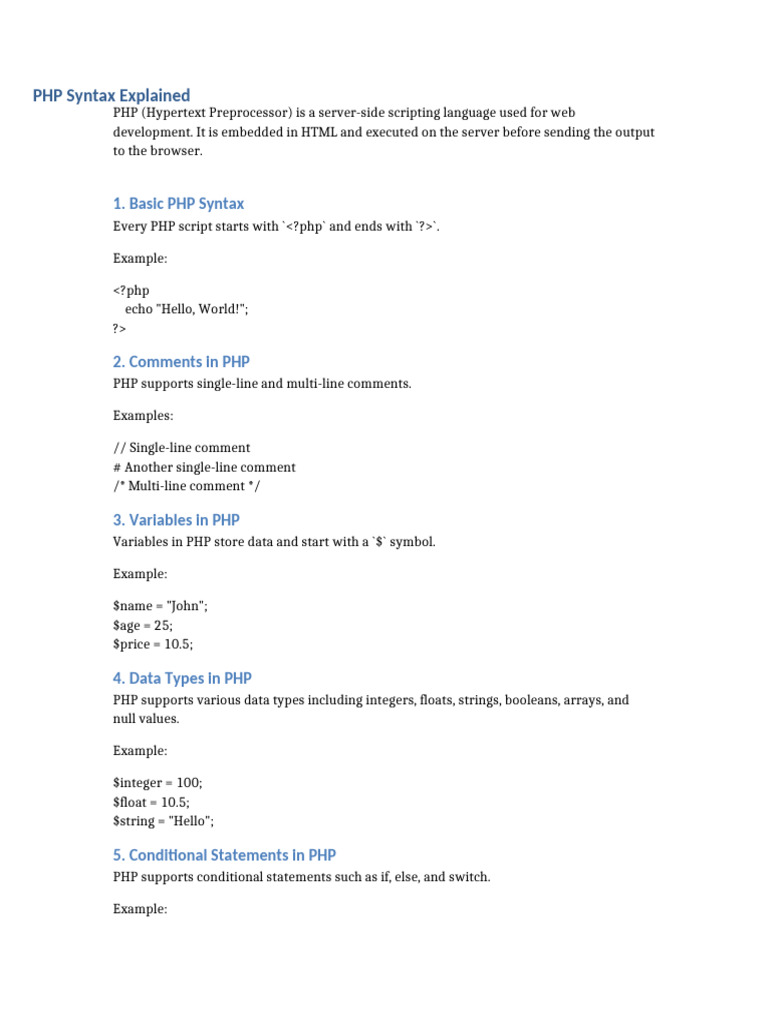 PHP Syntax Explained

PHP (Hypertext Preprocessor) is a server-side scripting language used for web development. It is embedded in HTML and executed on the server before sending the output to the browser.

1. Basic PHP Syntax

Every PHP script starts with `<?php` and ends with `?>`.

Example:

<?php
echo "Hello, World!";
?>

2. Comments in PHP

PHP supports single-line and multi-line comments.

Examples:

// Single-line comment
# Another single-line comment
/* Multi-line comment */

3. Variables in PHP

Variables in PHP store data and start with a `$` symbol.

Example:

$name = "John";
$age = 25;
$price = 10.5;

4. Data Types in PHP

PHP supports various data types including integers, floats, strings, booleans, arrays, and null values.

Example:

$integer = 100;
$float = 10.5;
$string = "Hello";

5. Conditional Statements in PHP

PHP supports conditional statements such as if, else, and switch.

Example: